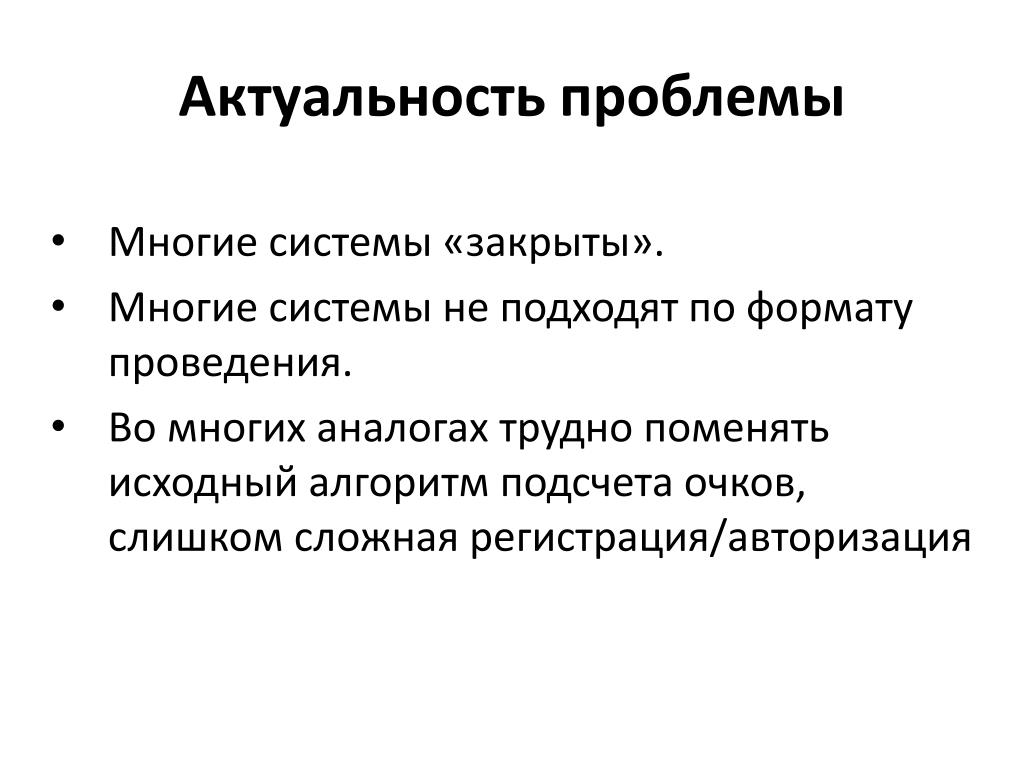 Актуальность проблемы

• Многие системы «закрыты».
• Многие системы не подходят по формату проведения.
• Во многих аналогах трудно поменять исходный алгоритм подсчета очков, слишком сложная регистрация/авторизация